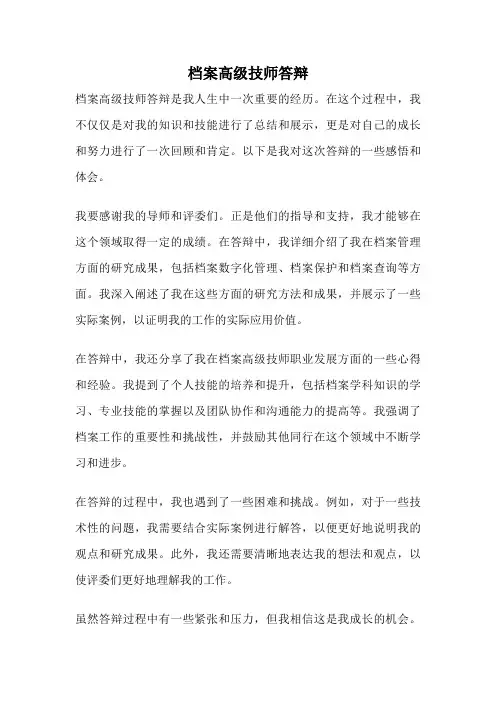 档案高级技师答辩

档案高级技师答辩是我人生中一次重要的经历。在这个过程中，我不仅仅是对我的知识和技能进行了总结和展示，更是对自己的成长和努力进行了一次回顾和肯定。以下是我对这次答辩的一些感悟和体会。

我要感谢我的导师和评委们。正是他们的指导和支持，我才能够在这个领域取得一定的成绩。在答辩中，我详细介绍了我在档案管理方面的研究成果，包括档案数字化管理、档案保护和档案查询等方面。我深入阐述了我在这些方面的研究方法和成果，并展示了一些实际案例，以证明我的工作的实际应用价值。

在答辩中，我还分享了我在档案高级技师职业发展方面的一些心得和经验。我提到了个人技能的培养和提升，包括档案学科知识的学习、专业技能的掌握以及团队协作和沟通能力的提高等。我强调了档案工作的重要性和挑战性，并鼓励其他同行在这个领域中不断学习和进步。

在答辩的过程中，我也遇到了一些困难和挑战。例如，对于一些技术性的问题，我需要结合实际案例进行解答，以便更好地说明我的观点和研究成果。此外，我还需要清晰地表达我的想法和观点，以使评委们更好地理解我的工作。

虽然答辩过程中有一些紧张和压力，但我相信这是我成长的机会。